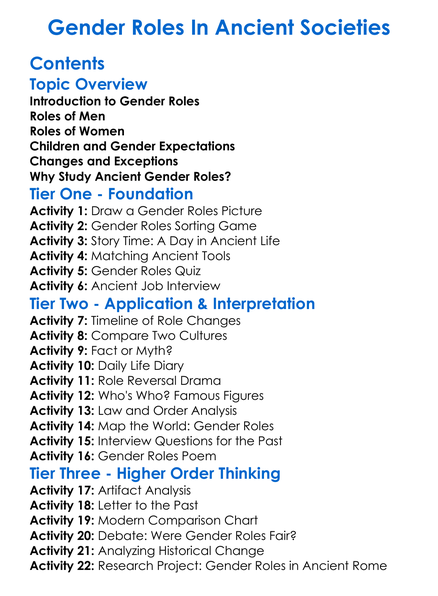 Gender Roles In Ancient Societies

Contents

Topic Overview

Introduction to Gender Roles
Roles of Men
Roles of Women
Children and Gender Expectations
Changes and Exceptions
Why Study Ancient Gender Roles?

Tier One - Foundation

Activity 1: Draw a Gender Roles Picture
Activity 2: Gender Roles Sorting Game
Activity 3: Story Time: A Day in Ancient Life
Activity 4: Matching Ancient Tools
Activity 5: Gender Roles Quiz
Activity 6: Ancient Job Interview

Tier Two - Application & Interpretation

Activity 7: Timeline of Role Changes
Activity 8: Compare Two Cultures
Activity 9: Fact or Myth?
Activity 10: Daily Life Diary
Activity 11: Role Reversal Drama
Activity 12: Who's Who? Famous Figures
Activity 13: Law and Order Analysis
Activity 14: Map the World: Gender Roles
Activity 15: Interview Questions for the Past
Activity 16: Gender Roles Poem

Tier Three - Higher Order Thinking

Activity 17: Artifact Analysis
Activity 18: Letter to the Past
Activity 19: Modern Comparison Chart
Activity 20: Debate: Were Gender Roles Fair?
Activity 21: Analyzing Historical Change
Activity 22: Research Project: Gender Roles in Ancient Rome